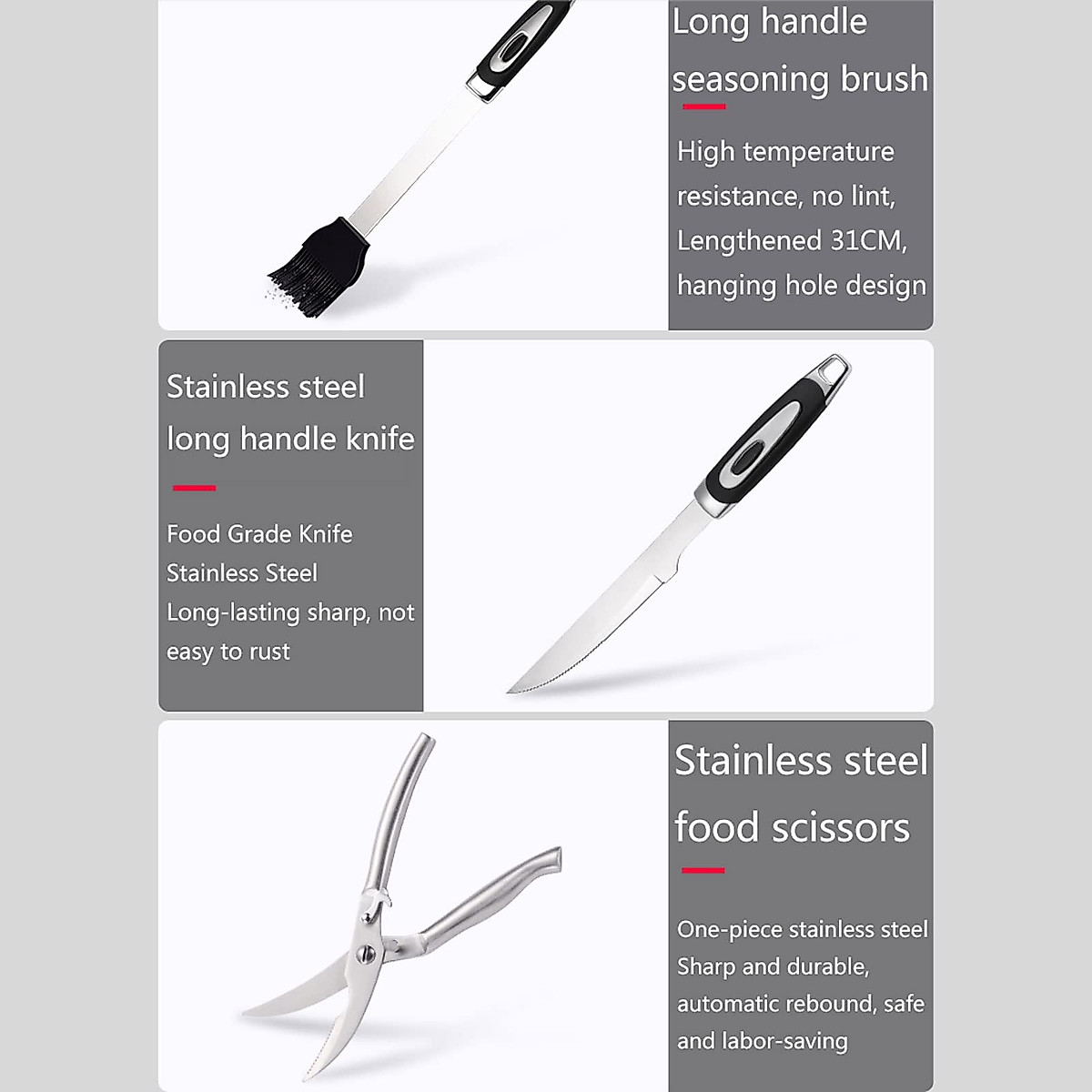 Long handle seasoning brush

High temperature resistance, no lint, Lengthened 31CM, hanging hole design

Stainless steel long handle knife

Food Grade Knife
Stainless Steel
Long-lasting sharp, not easy to rust

Stainless steel food scissors

One-piece stainless steel
Sharp and durable, automatic rebound, safe and labor-saving